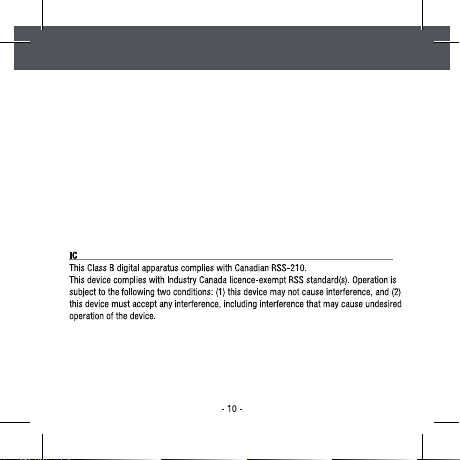 IC

This Class B digital apparatus complies with Canadian RSS-210.
This device complies with Industry Canada licence-exempt RSS standard(s). Operation is subject to the following two conditions: (1) this device may not cause interference, and (2) this device must accept any interference, including interference that may cause undesired operation of the device.

- 10 -